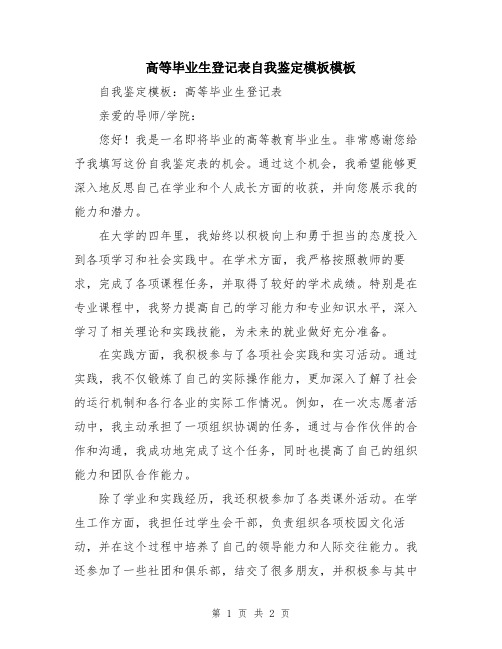 高等毕业生登记表自我鉴定模板模板

自我鉴定模板：高等毕业生登记表

亲爱的导师/学院：

您好！我是一名即将毕业的高等教育毕业生。非常感谢您给予我填写这份自我鉴定表的机会。通过这个机会，我希望能够更深入地反思自己在学业和个人成长方面的收获，并向您展示我的能力和潜力。

在大学的四年里，我始终以积极向上和勇于担当的态度投入到各项学习和社会实践中。在学术方面，我严格按照教师的要求，完成了各项课程任务，并取得了较好的学术成绩。特别是在专业课程中，我努力提高自己的学习能力和专业知识水平，深入学习了相关理论和实践技能，为未来的就业做好充分准备。

在实践方面，我积极参与了各项社会实践和实习活动。通过实践，我不仅锻炼了自己的实际操作能力，更加深入了解了社会的运行机制和各行各业的实际工作情况。例如，在一次志愿者活动中，我主动承担了一项组织协调的任务，通过与合作伙伴的合作和沟通，我成功地完成了这个任务，同时也提高了自己的组织能力和团队合作能力。

除了学业和实践经历，我还积极参加了各类课外活动。在学生工作方面，我担任过学生会干部，负责组织各项校园文化活动，并在这个过程中培养了自己的领导能力和人际交往能力。我还参加了一些社团和俱乐部，结交了很多朋友，并积极参与其中

第 1 页 共 2 页